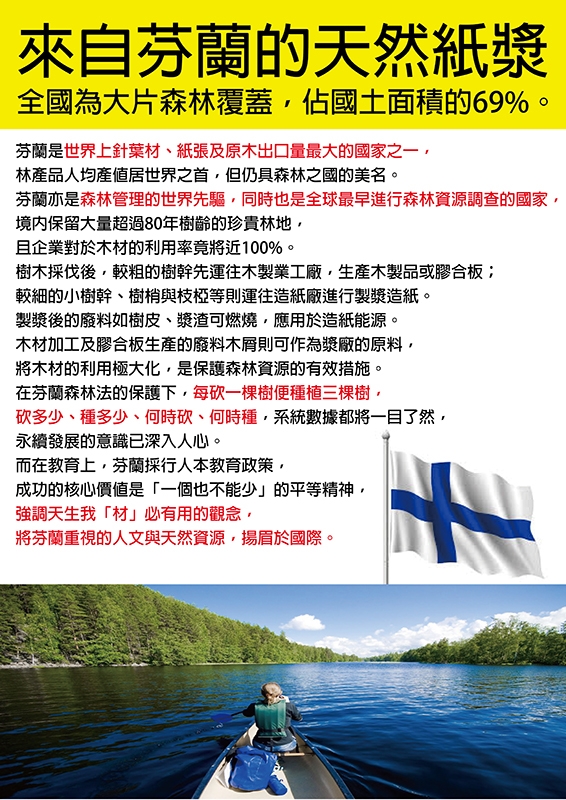 來自芬蘭的天然紙漿
全國為大片森林覆蓋，佔國土面積的69%。

芬蘭是世界上針葉材、紙張及原木出口量最大的國家之一，
林產品人均產值居世界之首，但仍具森林之國的美名。
芬蘭亦是森林管理的世界先驅，同時也是全球最早進行森林資源調查的國家，
境內保留大量超過80年樹齡的珍貴林地，
且企業對於木材的利用率竟將近100%。
樹木採伐後，較粗的樹幹先運往木製業工廠，生產木製品或膠合板；
較細的小樹幹、樹梢與枝椏等則運往造紙廠進行製漿造紙。
製漿後的廢料如樹皮、漿渣可燃燒，應用於造紙能源。
木材加工及膠合板生產的廢料木屑則可作為漿廠的原料，
將木材的利用極大化，是保護森林資源的有效措施。
在芬蘭森林法的保護下，每砍一棵樹便種植三棵樹，
砍多少、種多少、何時砍、何時種，系統數據都將一目了然，
永續發展的意識已深入人心。
而在教育上，芬蘭採行人本教育政策，
成功的核心價值是「一個也不能少」的平等精神，
強調天生我「材」必有用的觀念，
將芬蘭重視的人文與天然資源，揚眉於國際。